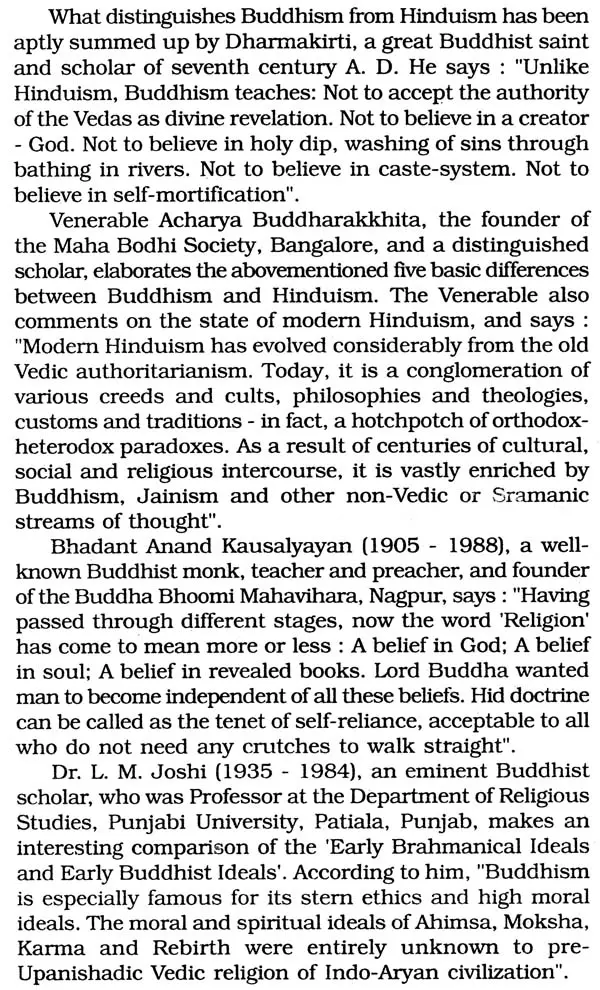 What distinguishes Buddhism from Hinduism has been aptly summed up by Dharmakirti, a great Buddhist saint and scholar of seventh century A. D. He says : "Unlike Hinduism, Buddhism teaches: Not to accept the authority of the Vedas as divine revelation. Not to believe in a creator - God. Not to believe in holy dip, washing of sins through bathing in rivers. Not to believe in caste-system. Not to believe in self-mortification".

Venerable Acharya Buddharakkhita, the founder of the Maha Bodhi Society, Bangalore, and a distinguished scholar, elaborates the abovementioned five basic differences between Buddhism and Hinduism. The Venerable also comments on the state of modern Hinduism, and says : "Modern Hinduism has evolved considerably from the old Vedic authoritarianism. Today, it is a conglomeration of various creeds and cults, philosophies and theologies, customs and traditions - in fact, a hotchpotch of orthodox-heterodox paradoxes. As a result of centuries of cultural, social and religious intercourse, it is vastly enriched by Buddhism, Jainism and other non-Vedic or Sramanic streams of thought".

Bhadant Anand Kausalyayan (1905 - 1988), a well-known Buddhist monk, teacher and preacher, and founder of the Buddha Bhoomi Mahavihara, Nagpur, says : "Having passed through different stages, now the word 'Religion' has come to mean more or less : A belief in God; A belief in soul; A belief in revealed books. Lord Buddha wanted man to become independent of all these beliefs. Hid doctrine can be called as the tenet of self-reliance, acceptable to all who do not need any crutches to walk straight".

Dr. L. M. Joshi (1935 - 1984), an eminent Buddhist scholar, who was Professor at the Department of Religious Studies, Punjabi University, Patiala, Punjab, makes an interesting comparison of the 'Early Brahmanical Ideals and Early Buddhist Ideals'. According to him, "Buddhism is especially famous for its stern ethics and high moral ideals. The moral and spiritual ideals of Ahimsa, Moksha, Karma and Rebirth were entirely unknown to pre-Upanishadic Vedic religion of Indo-Aryan civilization".